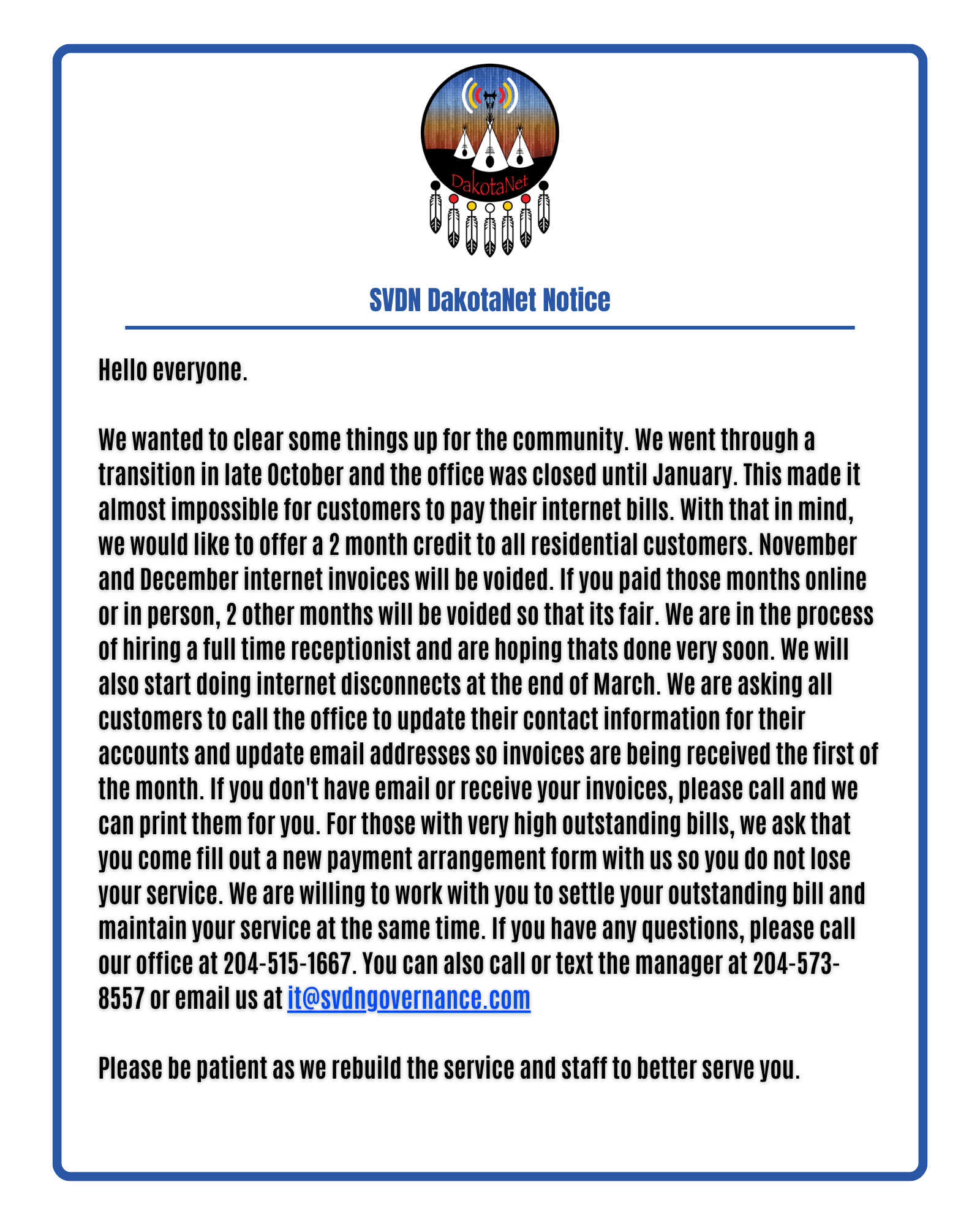 DakotaNet

SVDN DakotaNet Notice

Hello everyone.

We wanted to clear some things up for the community. We went through a transition in late October and the office was closed until January. This made it almost impossible for customers to pay their internet bills. With that in mind, we would like to offer a 2 month credit to all residential customers. November and December internet invoices will be voided. If you paid those months online or in person, 2 other months will be voided so that its fair. We are in the process of hiring a full time receptionist and are hoping thats done very soon. We will also start doing internet disconnects at the end of March. We are asking all customers to call the office to update their contact information for their accounts and update email addresses so invoices are being received the first of the month. If you don't have email or receive your invoices, please call and we can print them for you. For those with very high outstanding bills, we ask that you come fill out a new payment arrangement form with us so you do not lose your service. We are willing to work with you to settle your outstanding bill and maintain your service at the same time. If you have any questions, please call our office at 204-515-1667. You can also call or text the manager at 204-573-8557 or email us at it@svdngovernance.com

Please be patient as we rebuild the service and staff to better serve you.